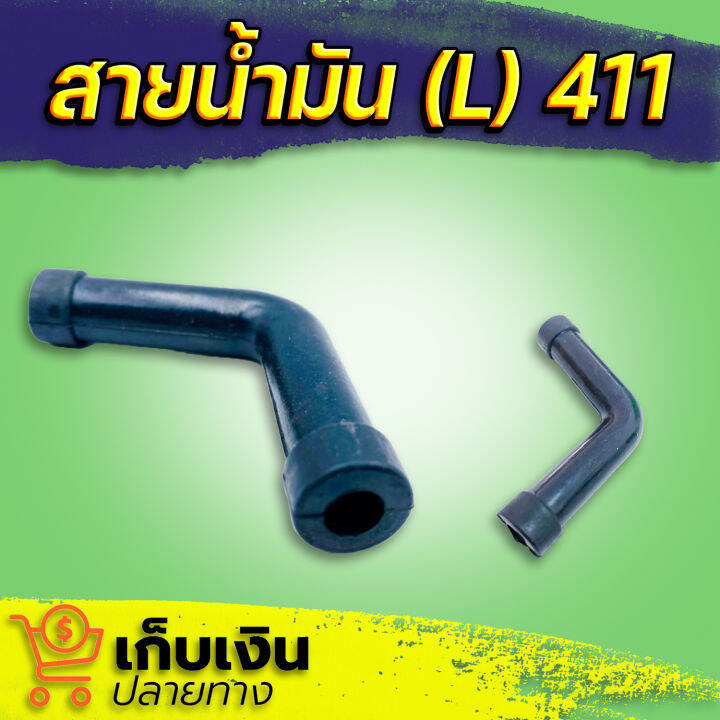 สายน้ำมัน (L) 411

$

เก็บเงิน
ปลายทาง